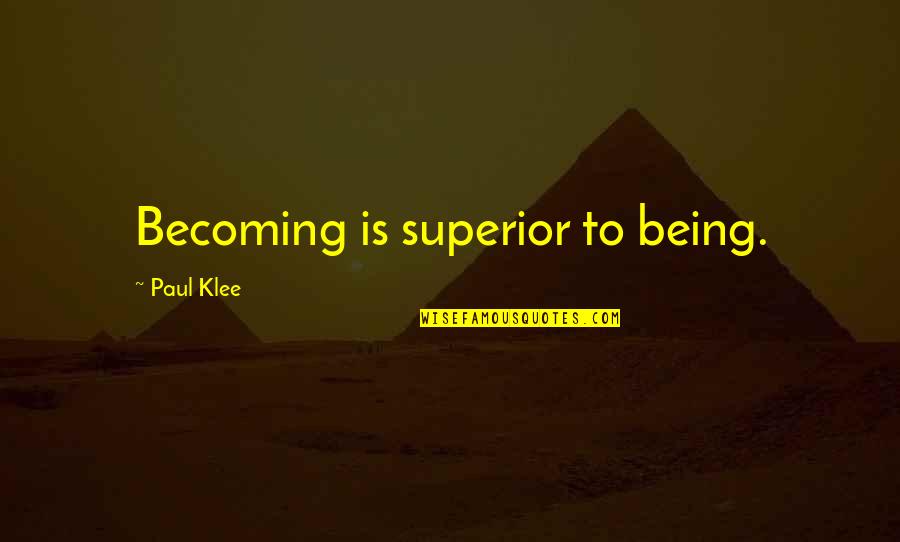 Becoming is superior to being.

~ Paul Klee

WISEFAMOUSQUOTES.COM